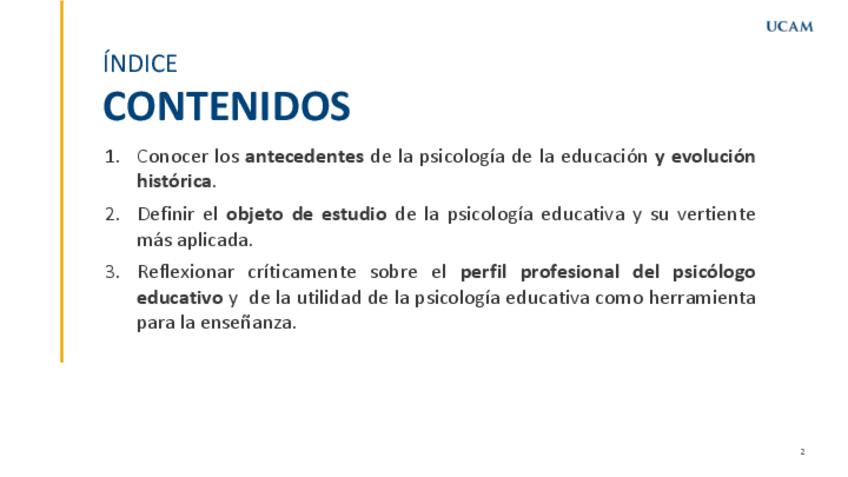 UCAM

ÍNDICE

CONTENIDOS

1. Conocer los antecedentes de la psicología de la educación y evolución histórica.

2. Definir el objeto de estudio de la psicología educativa y su vertiente más aplicada.

3. Reflexionar críticamente sobre el perfil profesional del psicólogo educativo y de la utilidad de la psicología educativa como herramienta para la enseñanza.

2